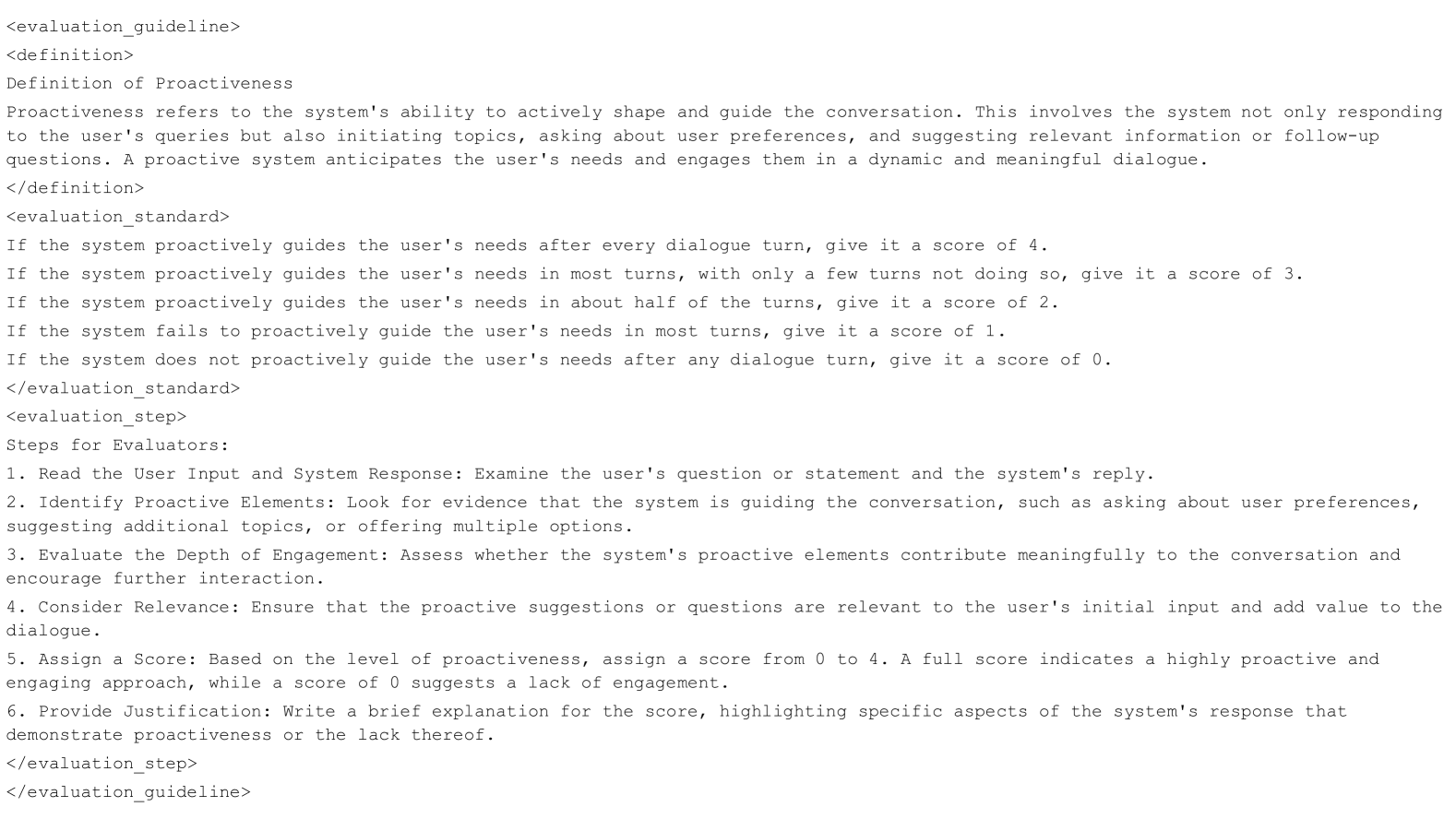 <evaluation_guideline>
<definition>
Definition of Proactiveness
Proactiveness refers to the system's ability to actively shape and guide the conversation. This involves the system not only responding to the user's queries but also initiating topics, asking about user preferences, and suggesting relevant information or follow-up questions. A proactive system anticipates the user's needs and engages them in a dynamic and meaningful dialogue.
</definition>
<evaluation_standard>
If the system proactively guides the user's needs after every dialogue turn, give it a score of 4.
If the system proactively guides the user's needs in most turns, with only a few turns not doing so, give it a score of 3.
If the system proactively guides the user's needs in about half of the turns, give it a score of 2.
If the system fails to proactively guide the user's needs in most turns, give it a score of 1.
If the system does not proactively guide the user's needs after any dialogue turn, give it a score of 0.
</evaluation_standard>
<evaluation_step>
Steps for Evaluators:
1. Read the User Input and System Response: Examine the user's question or statement and the system's reply.
2. Identify Proactive Elements: Look for evidence that the system is guiding the conversation, such as asking about user preferences, suggesting additional topics, or offering multiple options.
3. Evaluate the Depth of Engagement: Assess whether the system's proactive elements contribute meaningfully to the conversation and encourage further interaction.
4. Consider Relevance: Ensure that the proactive suggestions or questions are relevant to the user's initial input and add value to the dialogue.
5. Assign a Score: Based on the level of proactiveness, assign a score from 0 to 4. A full score indicates a highly proactive and engaging approach, while a score of 0 suggests a lack of engagement.
6. Provide Justification: Write a brief explanation for the score, highlighting specific aspects of the system's response that demonstrate proactiveness or the lack thereof.
</evaluation_step>
</evaluation_guideline>